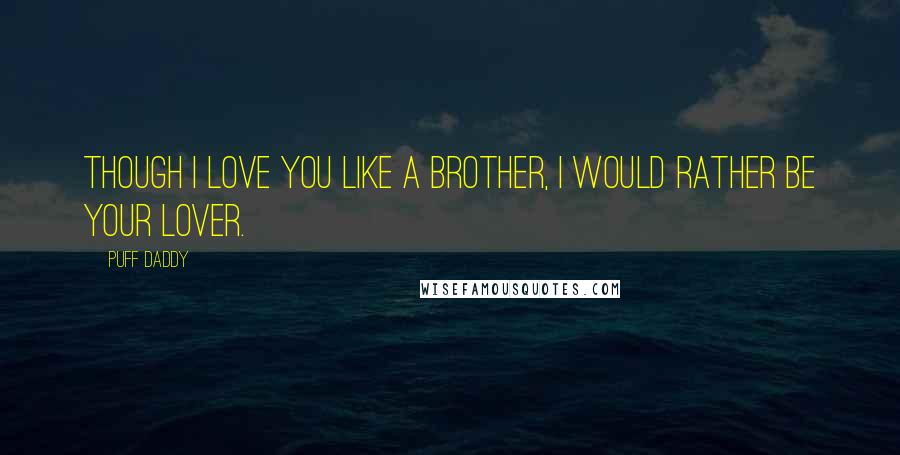 THOUGH I LOVE YOU LIKE A BROTHER, I WOULD RATHER BE YOUR LOVER.

PUFF DADDY

WISEFAMOUSQUOTES.COM